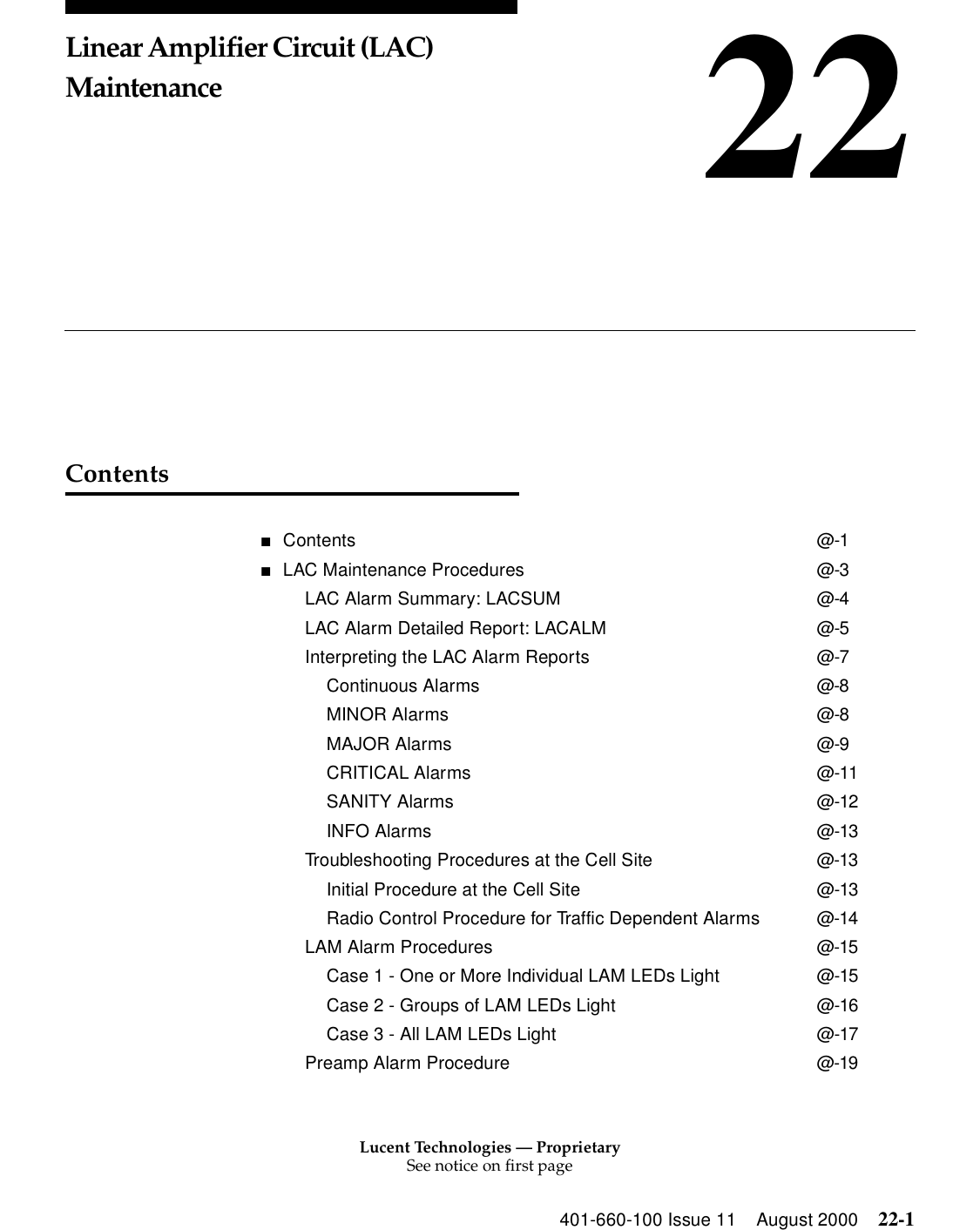 Linear Amplifier Circuit (LAC) Maintenance

22

Contents

■ Contents @-1
■ LAC Maintenance Procedures @-3
LAC Alarm Summary: LACSUM @-4
LAC Alarm Detailed Report: LACALM @-5
Interpreting the LAC Alarm Reports @-7
Continuous Alarms @-8
MINOR Alarms @-8
MAJOR Alarms @-9
CRITICAL Alarms @-11
SANITY Alarms @-12
INFO Alarms @-13
Troubleshooting Procedures at the Cell Site @-13
Initial Procedure at the Cell Site @-13
Radio Control Procedure for Traffic Dependent Alarms @-14
LAM Alarm Procedures @-15
Case 1 - One or More Individual LAM LEDs Light @-15
Case 2 - Groups of LAM LEDs Light @-16
Case 3 - All LAM LEDs Light @-17
Preamp Alarm Procedure @-19

Lucent Technologies — Proprietary
See notice on first page

401-660-100 Issue 11 August 2000 22-1